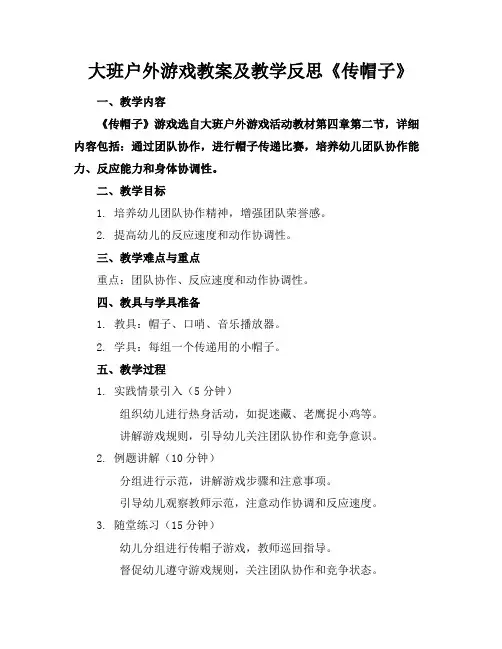 大班户外游戏教案及教学反思《传帽子》

一、教学内容

《传帽子》游戏选自大班户外游戏活动教材第四章第二节，详细内容包括：通过团队协作，进行帽子传递比赛，培养幼儿团队协作能力、反应能力和身体协调性。

二、教学目标

1. 培养幼儿团队协作精神，增强团队荣誉感。

2. 提高幼儿的反应速度和动作协调性。

三、教学难点与重点

重点：团队协作、反应速度和动作协调性。

四、教具与学具准备

1. 教具：帽子、口哨、音乐播放器。

2. 学具：每组一个传递用的小帽子。

五、教学过程

1. 实践情景引入（5分钟）

组织幼儿进行热身活动，如捉迷藏、老鹰捉小鸡等。

讲解游戏规则，引导幼儿关注团队协作和竞争意识。

2. 例题讲解（10分钟）

分组进行示范，讲解游戏步骤和注意事项。

引导幼儿观察教师示范，注意动作协调和反应速度。

3. 随堂练习（15分钟）

幼儿分组进行传帽子游戏，教师巡回指导。

督促幼儿遵守游戏规则，关注团队协作和竞争状态。